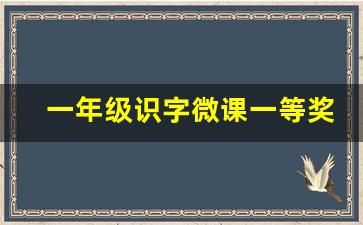 一年级识字微课一等奖